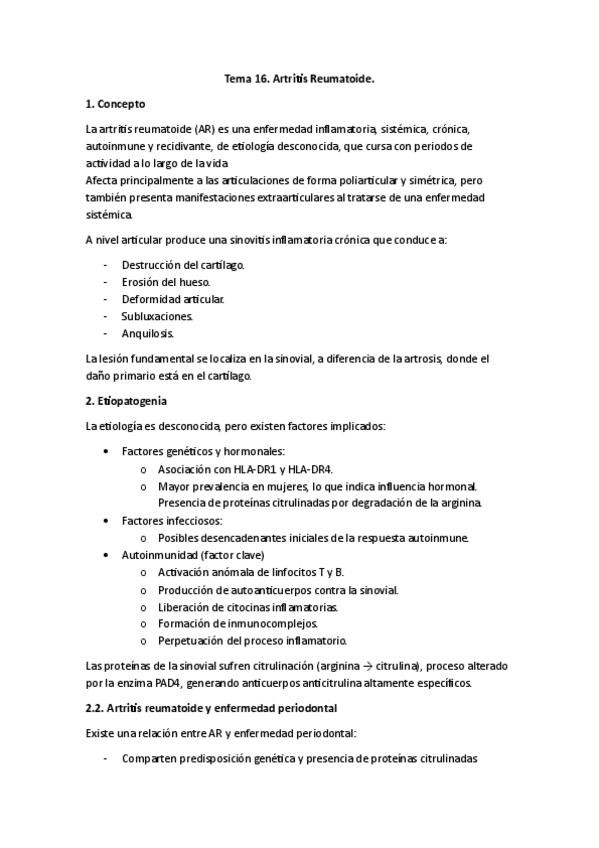 Tema 16. Artritis Reumatoide.

1. Concepto

La artritis reumatoide (AR) es una enfermedad inflamatoria, sistémica, crónica, autoinmune y recidivante, de etiología desconocida, que cursa con periodos de actividad a lo largo de la vida.
Afecta principalmente a las articulaciones de forma poliarticular y simétrica, pero también presenta manifestaciones extraarticulares al tratarse de una enfermedad sistémica.

A nivel articular produce una sinovitis inflamatoria crónica que conduce a:

- Destrucción del cartílago.
- Erosión del hueso.
- Deformidad articular.
- Subluxaciones.
- Anquilosis.

La lesión fundamental se localiza en la sinovial, a diferencia de la artrosis, donde el daño primario está en el cartílago.

2. Etiopatogenia

La etiología es desconocida, pero existen factores implicados:

• Factores genéticos y hormonales:
  o Asociación con HLA-DR1 y HLA-DR4.
  o Mayor prevalencia en mujeres, lo que indica influencia hormonal. Presencia de proteínas citrulinadas por degradación de la arginina.
• Factores infecciosos:
  o Posibles desencadenantes iniciales de la respuesta autoinmune.
• Autoinmunidad (factor clave)
  o Activación anómala de linfocitos T y B.
  o Producción de autoanticuerpos contra la sinovial.
  o Liberación de citocinas inflamatorias.
  o Formación de inmunocomplejos.
  o Perpetuación del proceso inflamatorio.

Las proteínas de la sinovial sufren citrulinación (arginina → citrulina), proceso alterado por la enzima PAD4, generando anticuerpos anticitrulina altamente específicos.

2.2. Artritis reumatoide y enfermedad periodontal

Existe una relación entre AR y enfermedad periodontal:

- Comparten predisposición genética y presencia de proteínas citrulinadas